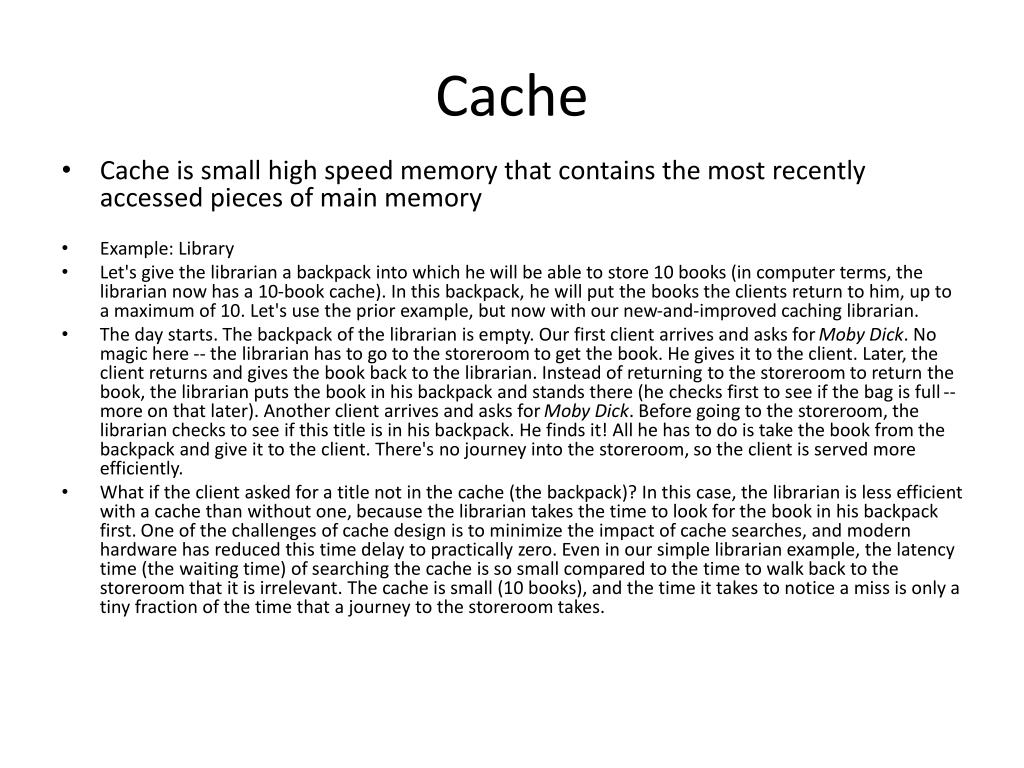 Cache

• Cache is small high speed memory that contains the most recently accessed pieces of main memory

• Example: Library
• Let's give the librarian a backpack into which he will be able to store 10 books (in computer terms, the librarian now has a 10-book cache). In this backpack, he will put the books the clients return to him, up to a maximum of 10. Let's use the prior example, but now with our new-and-improved caching librarian.
• The day starts. The backpack of the librarian is empty. Our first client arrives and asks for Moby Dick. No magic here -- the librarian has to go to the storeroom to get the book. He gives it to the client. Later, the client returns and gives the book back to the librarian. Instead of returning to the storeroom to return the book, the librarian puts the book in his backpack and stands there (he checks first to see if the bag is full -- more on that later). Another client arrives and asks for Moby Dick. Before going to the storeroom, the librarian checks to see if this title is in his backpack. He finds it! All he has to do is take the book from the backpack and give it to the client. There's no journey into the storeroom, so the client is served more efficiently.
• What if the client asked for a title not in the cache (the backpack)? In this case, the librarian is less efficient with a cache than without one, because the librarian takes the time to look for the book in his backpack first. One of the challenges of cache design is to minimize the impact of cache searches, and modern hardware has reduced this time delay to practically zero. Even in our simple librarian example, the latency time (the waiting time) of searching the cache is so small compared to the time to walk back to the storeroom that it is irrelevant. The cache is small (10 books), and the time it takes to notice a miss is only a tiny fraction of the time that a journey to the storeroom takes.